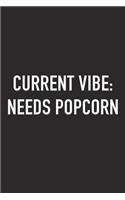 CURRENT VIBE:
NEEDS POPCORN